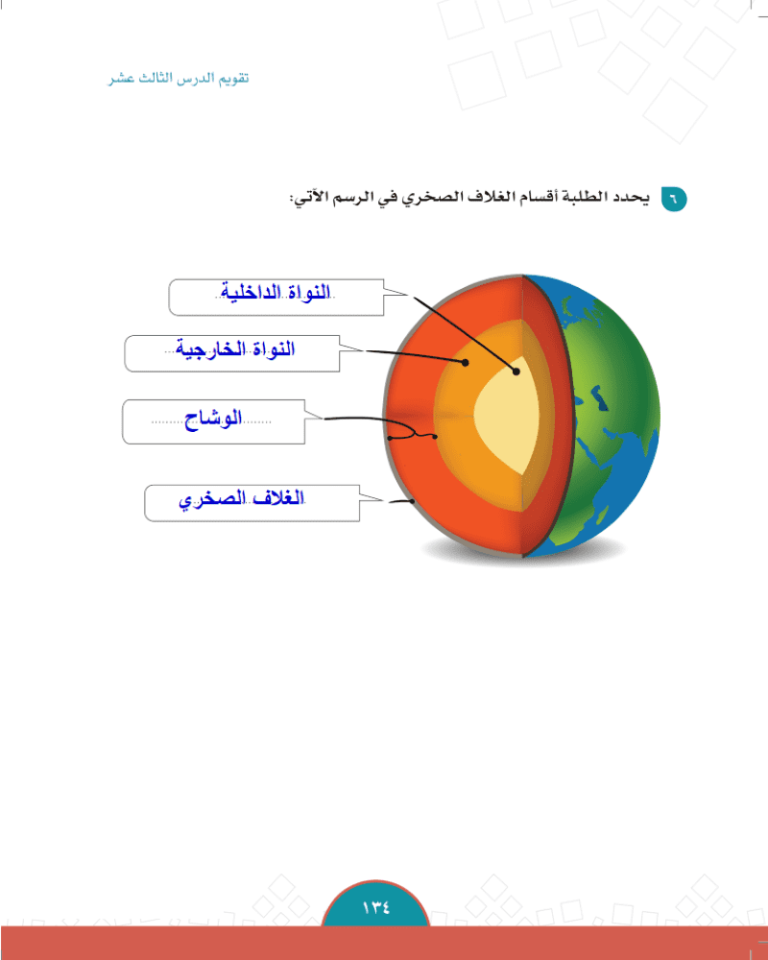 تقويم الدرس الثالث عشر

٦ يحدد الطلبة أقسام الغلاف الصخري في الرسم الآتي:

النواة الداخلية

النواة الخارجية

الوشاح

الغلاف الصخري

١٣٤